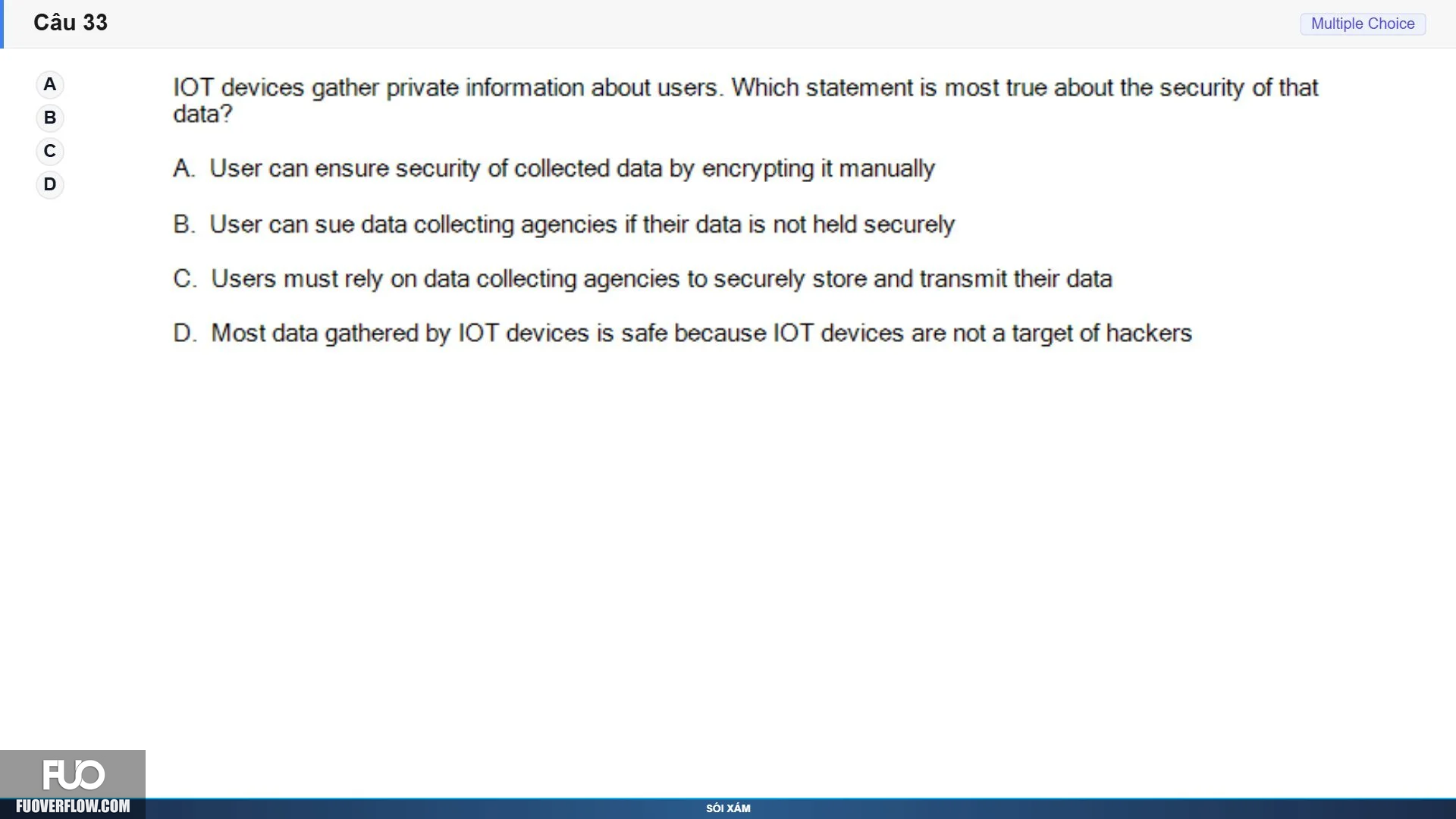 Câu 33

Multiple Choice

A
B
C
D

IOT devices gather private information about users. Which statement is most true about the security of that data?

A. User can ensure security of collected data by encrypting it manually

B. User can sue data collecting agencies if their data is not held securely

C. Users must rely on data collecting agencies to securely store and transmit their data

D. Most data gathered by IOT devices is safe because IOT devices are not a target of hackers

FUO
FUOVERFLOW.COM

SÓI XÁM